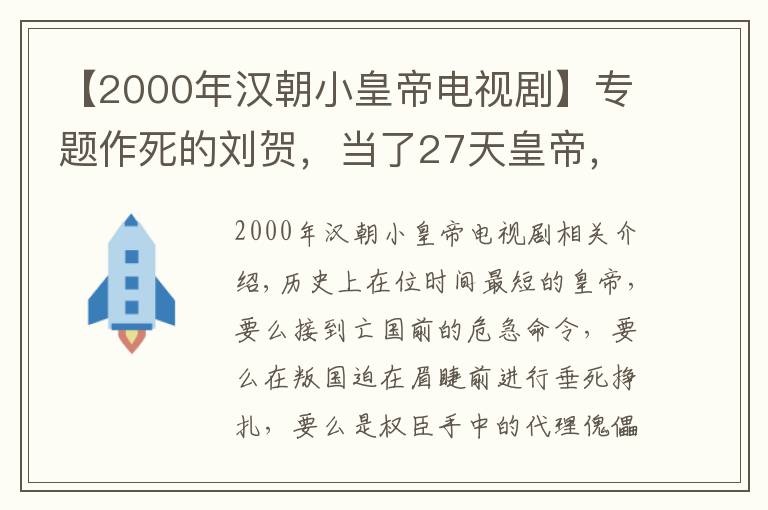 【2000年汉朝小皇帝电视剧】专题作死的刘贺，当了27天皇帝，

2000年汉朝小皇帝电视剧相关介绍，历史上在位时间最短的皇帝，要么接到亡国前的危急命令，要么在叛国迫在眉睫前进行垂死挣扎，要么是权臣手中的代理傀儡